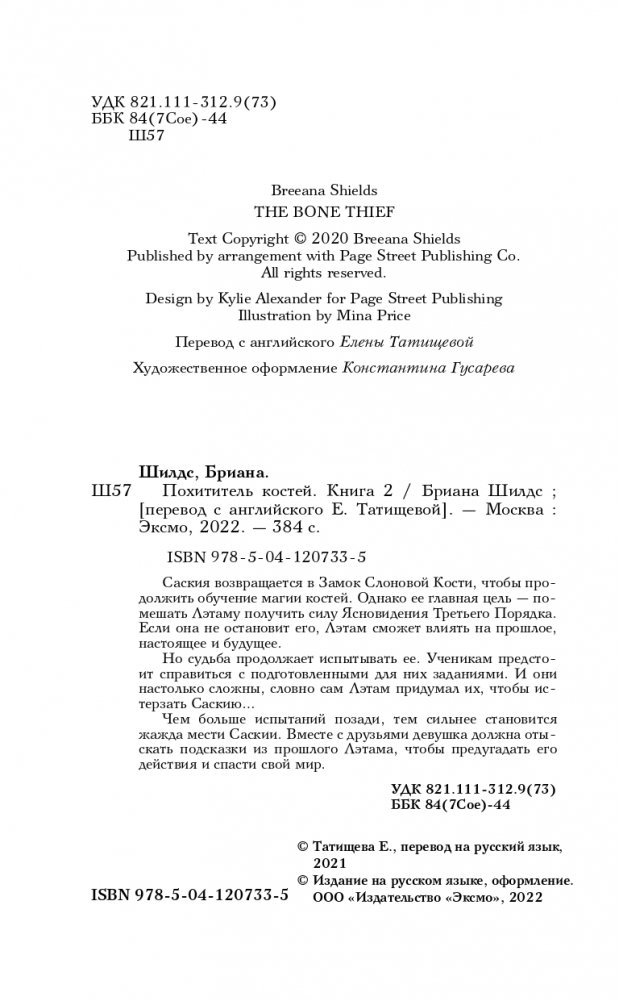 УДК 821.111-312.9(73)
ББК 84(7Сое)-44
Ш57

Breeana Shields
THE BONE THIEF

Text Copyright © 2020 Breeana Shields
Published by arrangement with Page Street Publishing Co.
All rights reserved.

Design by Kylie Alexander for Page Street Publishing
Illustration by Mina Price

Перевод с английского Елены Татищевой

Художественное оформление Константина Гусарева

Шилдс, Бриана.
Ш57 Похититель костей. Книга 2 / Бриана Шилдс ; [перевод с английского Е. Татищевой]. — Москва : Эксмо, 2022. — 384 с.

ISBN 978-5-04-120733-5

Саския возвращается в Замок Слоновой Кости, чтобы продолжить обучение магии костей. Однако ее главная цель — помешать Лэтаму получить силу Ясновидения Третьего Порядка. Если она не остановит его, Лэтам сможет влиять на прошлое, настоящее и будущее.

Но судьба продолжает испытывать ее. Ученикам предстоит справиться с подготовленными для них заданиями. И они настолько сложны, словно сам Лэтам придумал их, чтобы истерзать Саскию…

Чем больше испытаний позади, тем сильнее становится жажда мести Саскии. Вместе с друзьями девушка должна отыскать подсказки из прошлого Лэтама, чтобы предугадать его действия и спасти свой мир.

УДК 821.111-312.9(73)
ББК 84(7Сое)-44

© Татищева Е., перевод на русский язык, 2021
© Издание на русском языке, оформление. ООО «Издательство «Эксмо», 2022

ISBN 978-5-04-120733-5